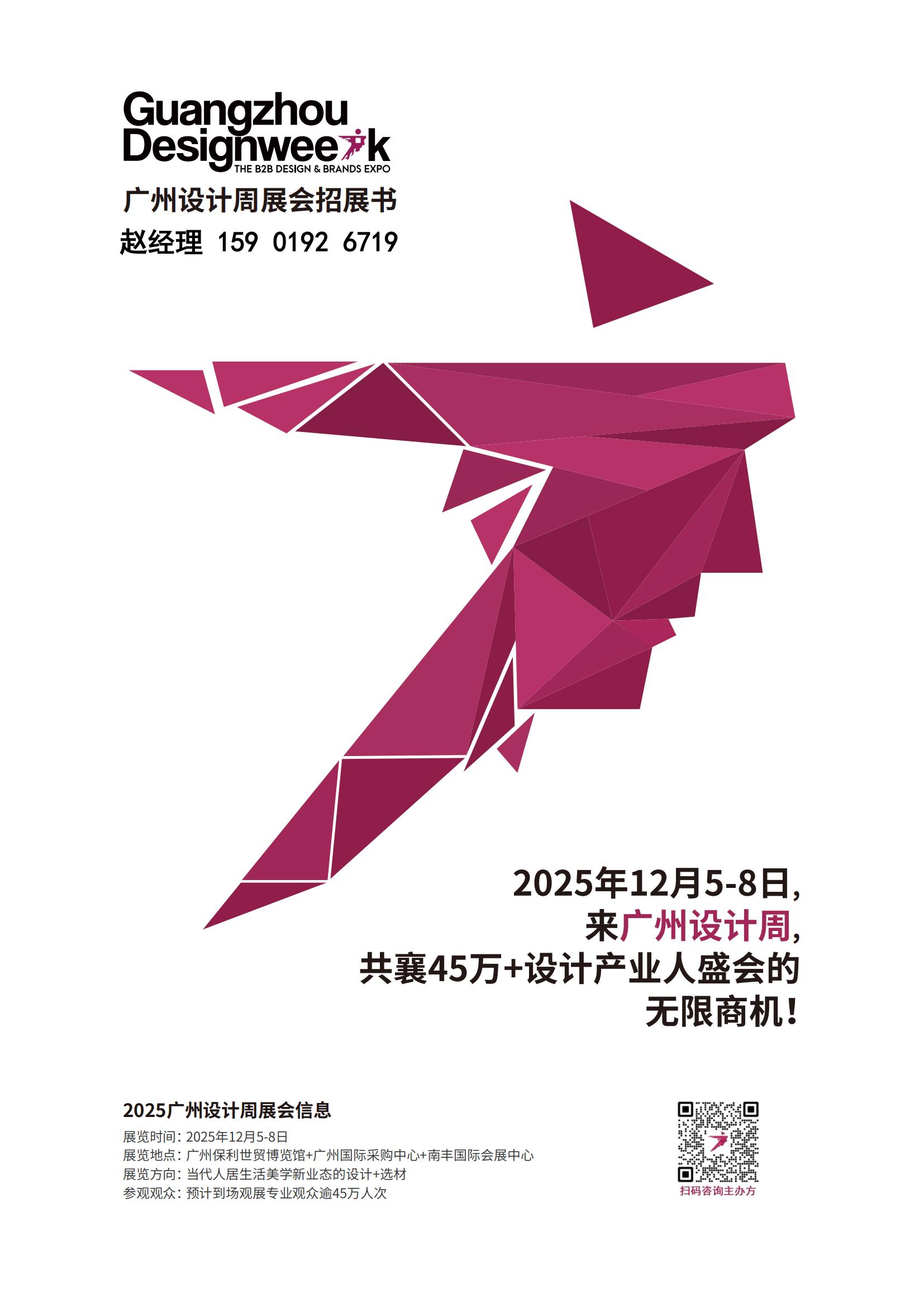 Guangzhou
Designweek
THE B2B DESIGN & BRANDS EXPO

广州设计周展会招展书
赵经理 159 0192 6719

2025年12月5-8日，
来广州设计周，
共襄45万+设计产业人盛会的
无限商机！

2025广州设计周展会信息
展览时间：2025年12月5-8日
展览地点：广州保利世贸博览馆+广州国际采购中心+南丰国际会展中心
展览方向：当代人居生活美学新业态的设计+选材
参观观众：预计到场观展专业观众逾45万人次

扫码咨询主办方